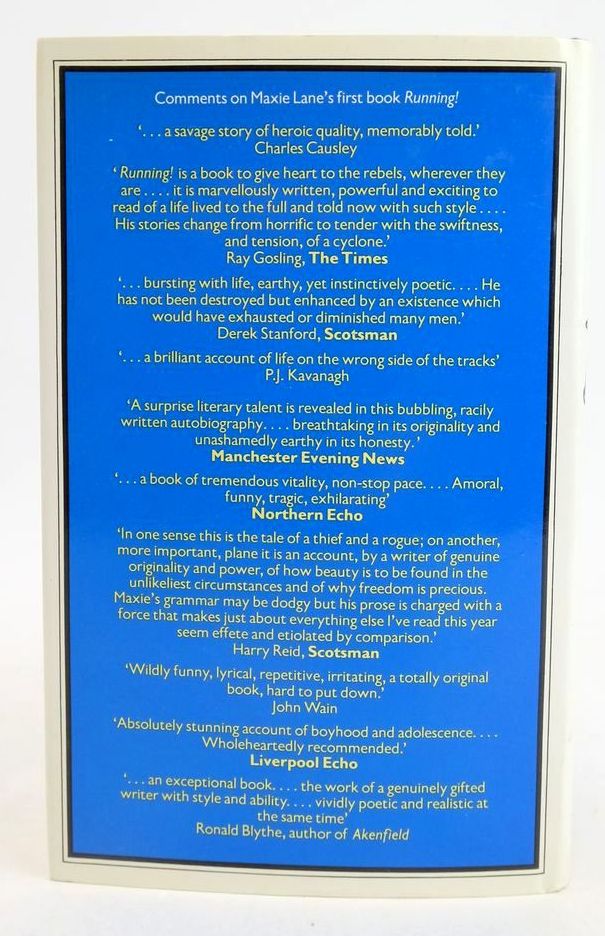 Comments on Maxie Lane's first book Running!

'. . . a savage story of heroic quality, memorably told.'
Charles Causley

'Running! is a book to give heart to the rebels, wherever they are . . . . it is marvellously written, powerful and exciting to read of a life lived to the full and told now with such style . . . . His stories change from horrific to tender with the swiftness, and tension, of a cyclone.'
Ray Gosling, The Times

'. . . bursting with life, earthy, yet instinctively poetic. . . . He has not been destroyed but enhanced by an existence which would have exhausted or diminished many men.'
Derek Stanford, Scotsman

'. . . a brilliant account of life on the wrong side of the tracks'
P.J. Kavanagh

'A surprise literary talent is revealed in this bubbling, racily written autobiography. . . . breathtaking in its originality and unashamedly earthy in its honesty.'
Manchester Evening News

'. . . a book of tremendous vitality, non-stop pace. . . . Amoral, funny, tragic, exhilarating'
Northern Echo

'In one sense this is the tale of a thief and a rogue; on another, more important, plane it is an account, by a writer of genuine originality and power, of how beauty is to be found in the unlikeliest circumstances and of why freedom is precious. Maxie's grammar may be dodgy but his prose is charged with a force that makes just about everything else I've read this year seem effete and etiolated by comparison.'
Harry Reid, Scotsman

'Wildly funny, lyrical, repetitive, irritating, a totally original book, hard to put down.'
John Wain

'Absolutely stunning account of boyhood and adolescence. . . . Wholeheartedly recommended.'
Liverpool Echo

'. . . an exceptional book. . . . the work of a genuinely gifted writer with style and ability. . . . vividly poetic and realistic at the same time'
Ronald Blythe, author of Akenfield